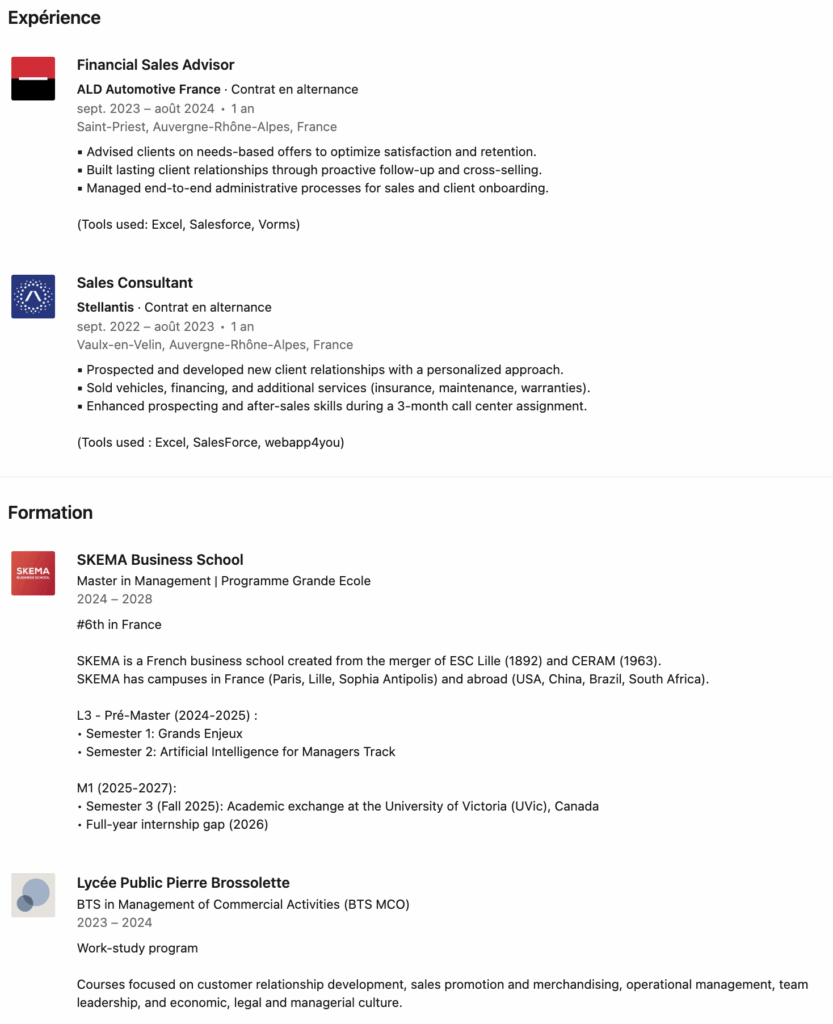 Expérience

Financial Sales Advisor
ALD Automotive France · Contrat en alternance
sept. 2023 – août 2024 · 1 an
Saint-Priest, Auvergne-Rhône-Alpes, France
▪ Advised clients on needs-based offers to optimize satisfaction and retention.
▪ Built lasting client relationships through proactive follow-up and cross-selling.
▪ Managed end-to-end administrative processes for sales and client onboarding.

(Tools used: Excel, Salesforce, Vorms)

Sales Consultant
Stellantis · Contrat en alternance
sept. 2022 – août 2023 · 1 an
Vaulx-en-Velin, Auvergne-Rhône-Alpes, France
▪ Prospected and developed new client relationships with a personalized approach.
▪ Sold vehicles, financing, and additional services (insurance, maintenance, warranties).
▪ Enhanced prospecting and after-sales skills during a 3-month call center assignment.

(Tools used : Excel, SalesForce, webapp4you)

Formation

SKEMA BUSINESS SCHOOL
SKEMA Business School
Master in Management | Programme Grande Ecole
2024 – 2028
#6th in France

SKEMA is a French business school created from the merger of ESC Lille (1892) and CERAM (1963).
SKEMA has campuses in France (Paris, Lille, Sophia Antipolis) and abroad (USA, China, Brazil, South Africa).

L3 - Pré-Master (2024-2025) :
• Semester 1: Grands Enjeux
• Semester 2: Artificial Intelligence for Managers Track

M1 (2025-2027):
• Semester 3 (Fall 2025): Academic exchange at the University of Victoria (UVic), Canada
• Full-year internship gap (2026)

Lycée Public Pierre Brossolette
BTS in Management of Commercial Activities (BTS MCO)
2023 – 2024
Work-study program

Courses focused on customer relationship development, sales promotion and merchandising, operational management, team leadership, and economic, legal and managerial culture.